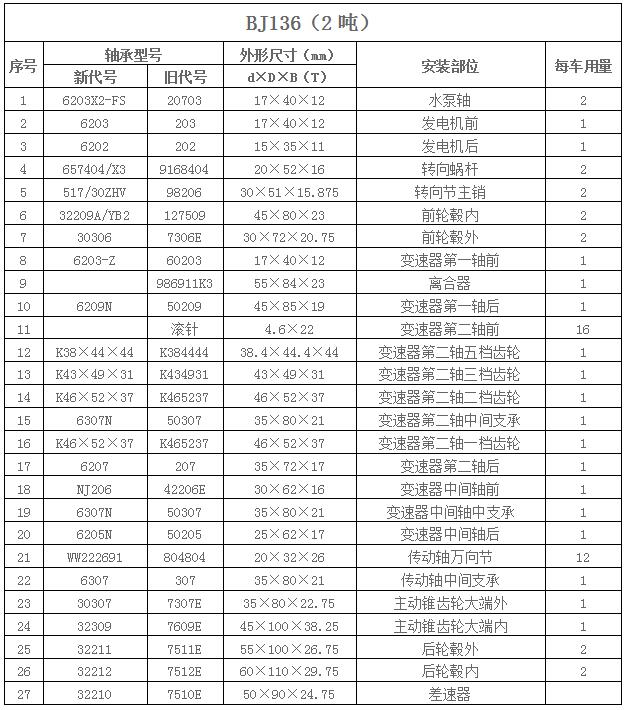 BJ136（2 吨）

| 序号 | 轴承型号 新代号 | 轴承型号 旧代号 | 外形尺寸（mm） d×D×B（T） | 安装部位 | 每车用量 |
|---|---|---|---|---|---|
| 1 | 6203X2-FS | 20703 | 17×40×12 | 水泵轴 | 2 |
| 2 | 6203 | 203 | 17×40×12 | 发电机前 | 1 |
| 3 | 6202 | 202 | 15×35×11 | 发电机后 | 1 |
| 4 | 657404/X3 | 9168404 | 20×52×16 | 转向蜗杆 | 2 |
| 5 | 517/30ZHV | 98206 | 30×51×15.875 | 转向节主销 | 2 |
| 6 | 32209A/YB2 | 127509 | 45×80×23 | 前轮毂内 | 2 |
| 7 | 30306 | 7306E | 30×72×20.75 | 前轮毂外 | 2 |
| 8 | 6203-Z | 60203 | 17×40×12 | 变速器第一轴前 | 1 |
| 9 | | 986911K3 | 55×84×23 | 离合器 | 1 |
| 10 | 6209N | 50209 | 45×85×19 | 变速器第一轴后 | 1 |
| 11 | | 滚针 | 4.6×22 | 变速器第二轴前 | 16 |
| 12 | K38×44×44 | K384444 | 38.4×44.4×44 | 变速器第二轴五档齿轮 | 1 |
| 13 | K43×49×31 | K434931 | 43×49×31 | 变速器第二轴三档齿轮 | 1 |
| 14 | K46×52×37 | K465237 | 46×52×37 | 变速器第二轴二档齿轮 | 1 |
| 15 | 6307N | 50307 | 35×80×21 | 变速器第二轴中间支承 | 1 |
| 16 | K46×52×37 | K465237 | 46×52×37 | 变速器第二轴一档齿轮 | 1 |
| 17 | 6207 | 207 | 35×72×17 | 变速器第二轴后 | 1 |
| 18 | NJ206 | 42206E | 30×62×16 | 变速器中间轴前 | 1 |
| 19 | 6307N | 50307 | 35×80×21 | 变速器中间轴中支承 | 1 |
| 20 | 6205N | 50205 | 25×62×17 | 变速器中间轴后 | 1 |
| 21 | WW222691 | 804804 | 20×32×26 | 传动轴万向节 | 12 |
| 22 | 6307 | 307 | 35×80×21 | 传动轴中间支承 | 1 |
| 23 | 30307 | 7307E | 35×80×22.75 | 主动锥齿轮大端外 | 1 |
| 24 | 32309 | 7609E | 45×100×38.25 | 主动锥齿轮大端内 | 1 |
| 25 | 32211 | 7511E | 55×100×26.75 | 后轮毂外 | 2 |
| 26 | 32212 | 7512E | 60×110×29.75 | 后轮毂内 | 2 |
| 27 | 32210 | 7510E | 50×90×24.75 | 差速器 | |